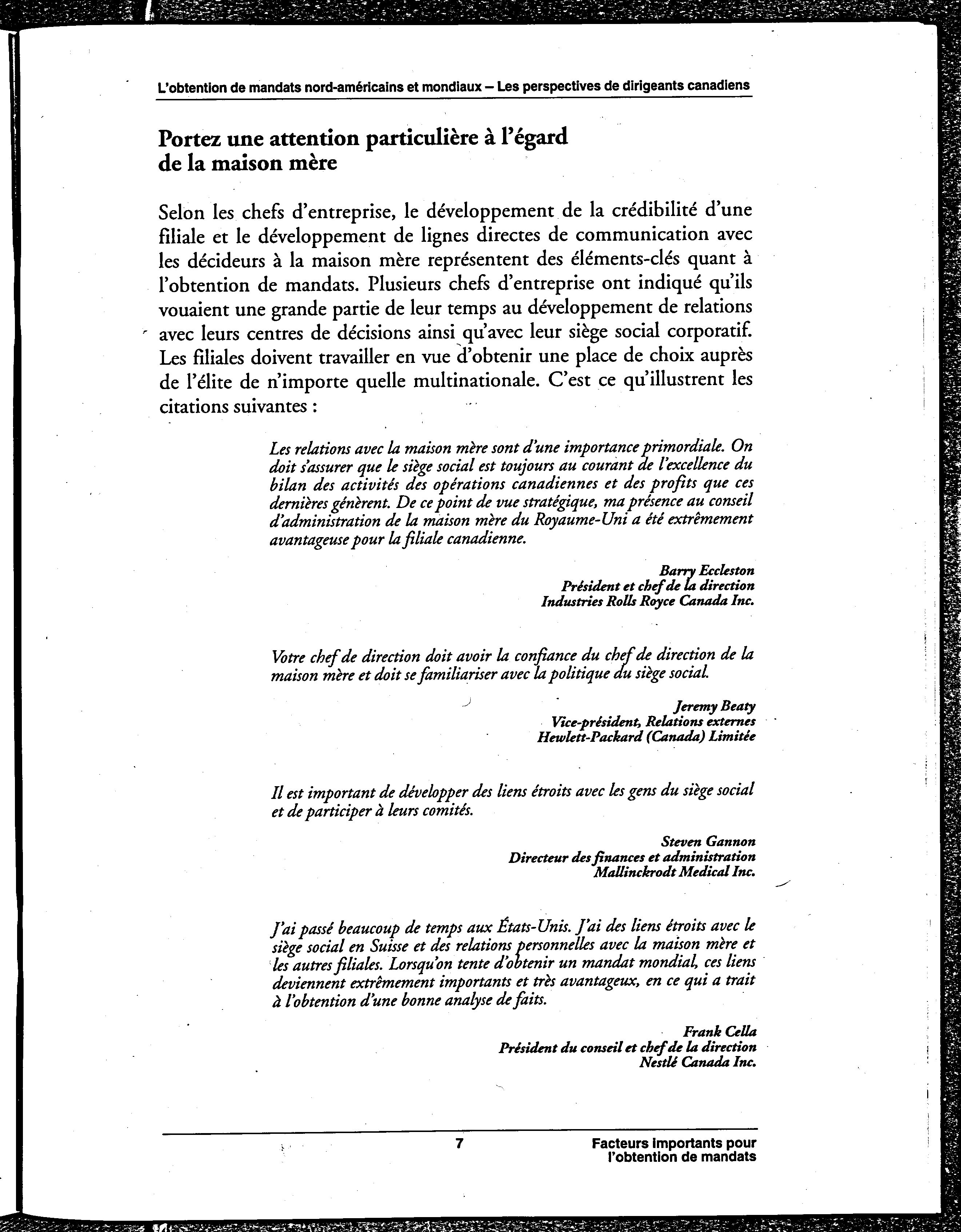 L'obtention de mandats nord-américains et mondiaux – Les perspectives de dirigeants canadiens

Portez une attention particulière à l'égard de la maison mère

Selon les chefs d'entreprise, le développement de la crédibilité d'une filiale et le développement de lignes directes de communication avec les décideurs à la maison mère représentent des éléments-clés quant à l'obtention de mandats. Plusieurs chefs d'entreprise ont indiqué qu'ils vouaient une grande partie de leur temps au développement de relations avec leurs centres de décisions ainsi qu'avec leur siège social corporatif. Les filiales doivent travailler en vue d'obtenir une place de choix auprès de l'élite de n'importe quelle multinationale. C'est ce qu'illustrent les citations suivantes :

Les relations avec la maison mère sont d'une importance primordiale. On doit s'assurer que le siège social est toujours au courant de l'excellence du bilan des activités des opérations canadiennes et des profits que ces dernières génèrent. De ce point de vue stratégique, ma présence au conseil d'administration de la maison mère du Royaume-Uni a été extrêmement avantageuse pour la filiale canadienne.

Barry Eccleston
Président et chef de la direction
Industries Rolls Royce Canada Inc.

Votre chef de direction doit avoir la confiance du chef de direction de la maison mère et doit se familiariser avec la politique du siège social.

Jeremy Beaty
Vice-président, Relations externes
Hewlett-Packard (Canada) Limitée

Il est important de développer des liens étroits avec les gens du siège social et de participer à leurs comités.

Steven Gannon
Directeur des finances et administration
Mallinckrodt Medical Inc.

J'ai passé beaucoup de temps aux États-Unis. J'ai des liens étroits avec le siège social en Suisse et des relations personnelles avec la maison mère et les autres filiales. Lorsqu'on tente d'obtenir un mandat mondial, ces liens deviennent extrêmement importants et très avantageux, en ce qui a trait à l'obtention d'une bonne analyse de faits.

Frank Cella
Président du conseil et chef de la direction
Nestlé Canada Inc.

7

Facteurs importants pour l'obtention de mandats